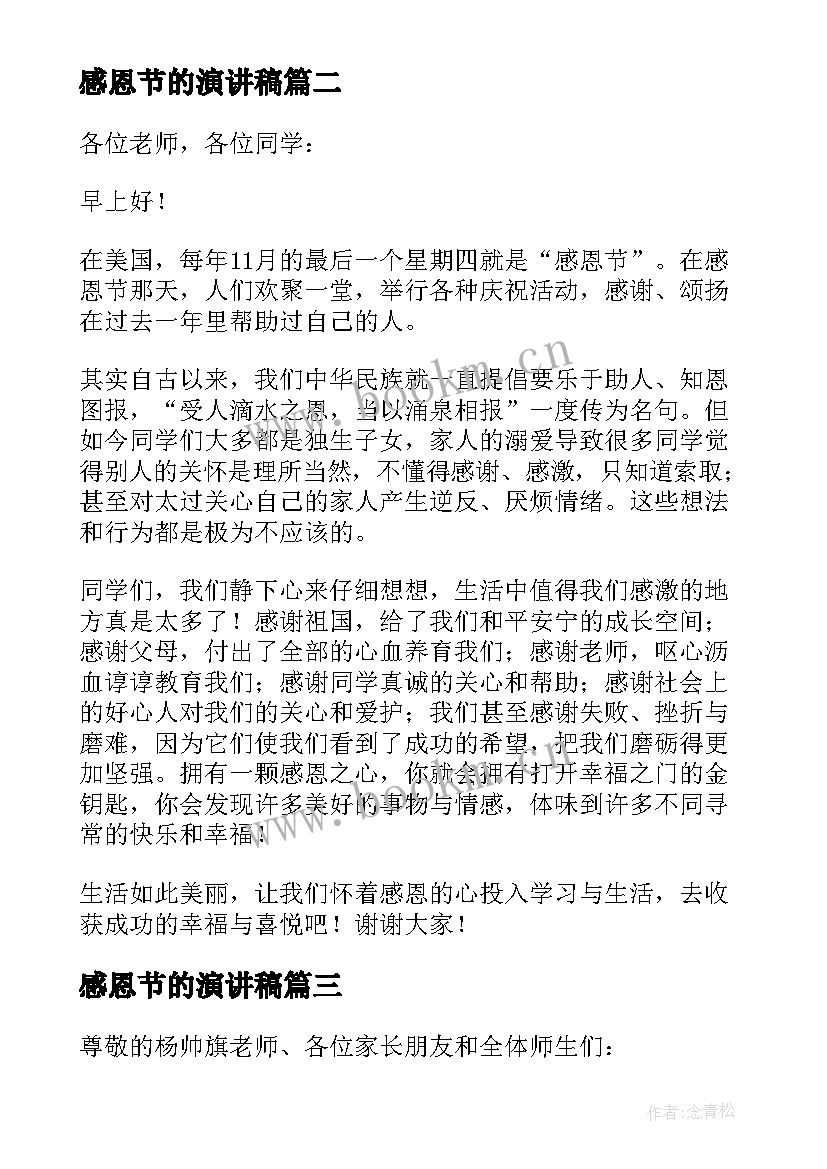 感恩节的演讲稿篇二

各位老师，各位同学：

早上好！

在美国，每年11月的最后一个星期四就是“感恩节”。在感恩节那天，人们欢聚一堂，举行各种庆祝活动，感谢、颂扬在过去一年里帮助过自己的人。

其实自古以来，我们中华民族就一直提倡要乐于助人、知恩图报，“受人滴水之恩，当以涌泉相报”一度传为名句。但如今同学们大多都是独生子女，家人的溺爱导致很多同学觉得别人的关怀是理所当然，不懂得感谢、感激，只知道索取；甚至对太过关心自己的家人产生逆反、厌烦情绪。这些想法和行为都是极为不应该的。

同学们，我们静下心来仔细想想，生活中值得我们感激的地方真是太多了！感谢祖国，给了我们和平安宁的成长空间；感谢父母，付出了全部的心血养育我们；感谢老师，呕心沥血谆谆教育我们；感谢同学真诚的关心和帮助；感谢社会上的好心人对我们的关心和爱护；我们甚至感谢失败、挫折与磨难，因为它们使我们看到了成功的希望，把我们磨砺得更加坚强。拥有一颗感恩之心，你就会拥有打开幸福之门的金钥匙，你会发现许多美好的事物与情感，体味到许多不同寻常的快乐和幸福！

生活如此美丽，让我们怀着感恩的心投入学习与生活，去收获成功的幸福与喜悦吧！谢谢大家！

感恩节的演讲稿篇三

尊敬的杨帅旗老师、各位家长朋友和全体师生们：

www.bookm.cn

作者:念青松